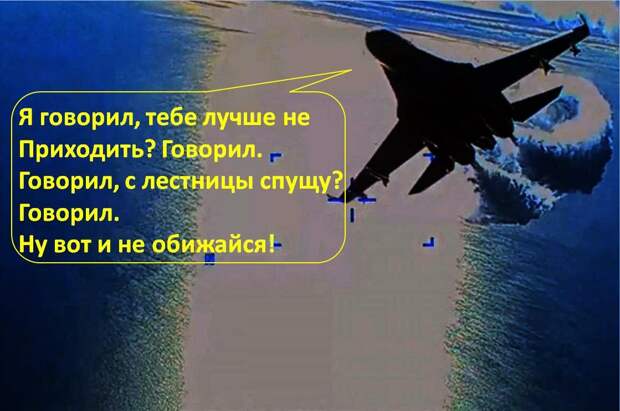 Я говорил, тебе лучше не Приходить? Говорил.
Говорил, с лестницы спущу?
Говорил.
Ну вот и не обижайся!